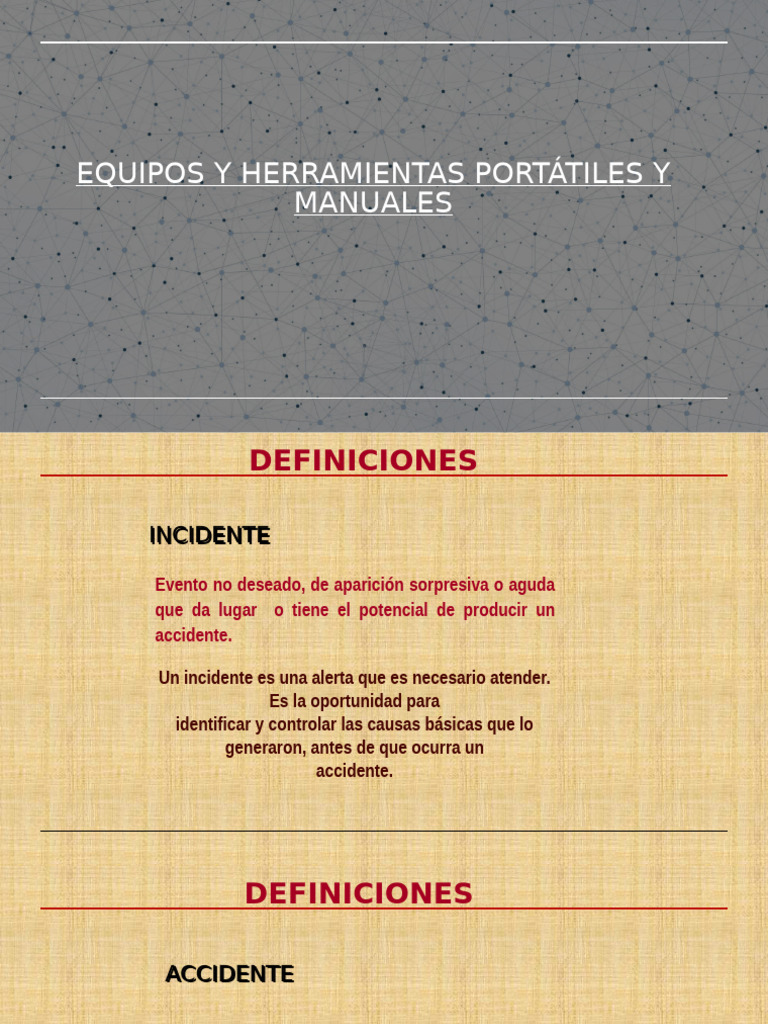 EQUIPOS Y HERRAMIENTAS PORTÁTILES Y MANUALES

DEFINICIONES

INCIDENTE

Evento no deseado, de aparición sorpresiva o aguda que da lugar o tiene el potencial de producir un accidente.

Un incidente es una alerta que es necesario atender. Es la oportunidad para identificar y controlar las causas básicas que lo generaron, antes de que ocurra un accidente.

DEFINICIONES

ACCIDENTE